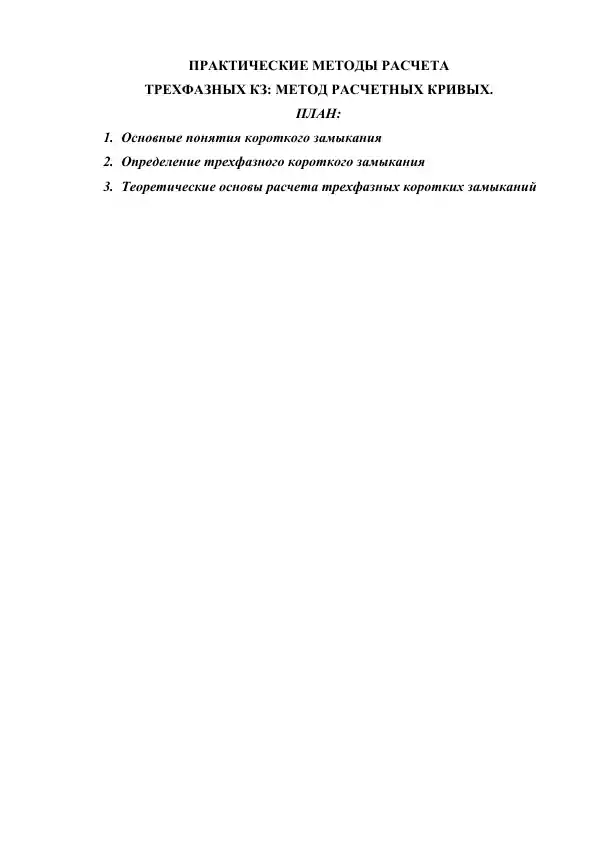 ПРАКТИЧЕСКИЕ МЕТОДЫ РАСЧЕТА
ТРЕХФАЗНЫХ КЗ: МЕТОД РАСЧЕТНЫХ КРИВЫХ.
ПЛАН:

1. Основные понятия короткого замыкания
2. Определение трехфазного короткого замыкания
3. Теоретические основы расчета трехфазных коротких замыканий